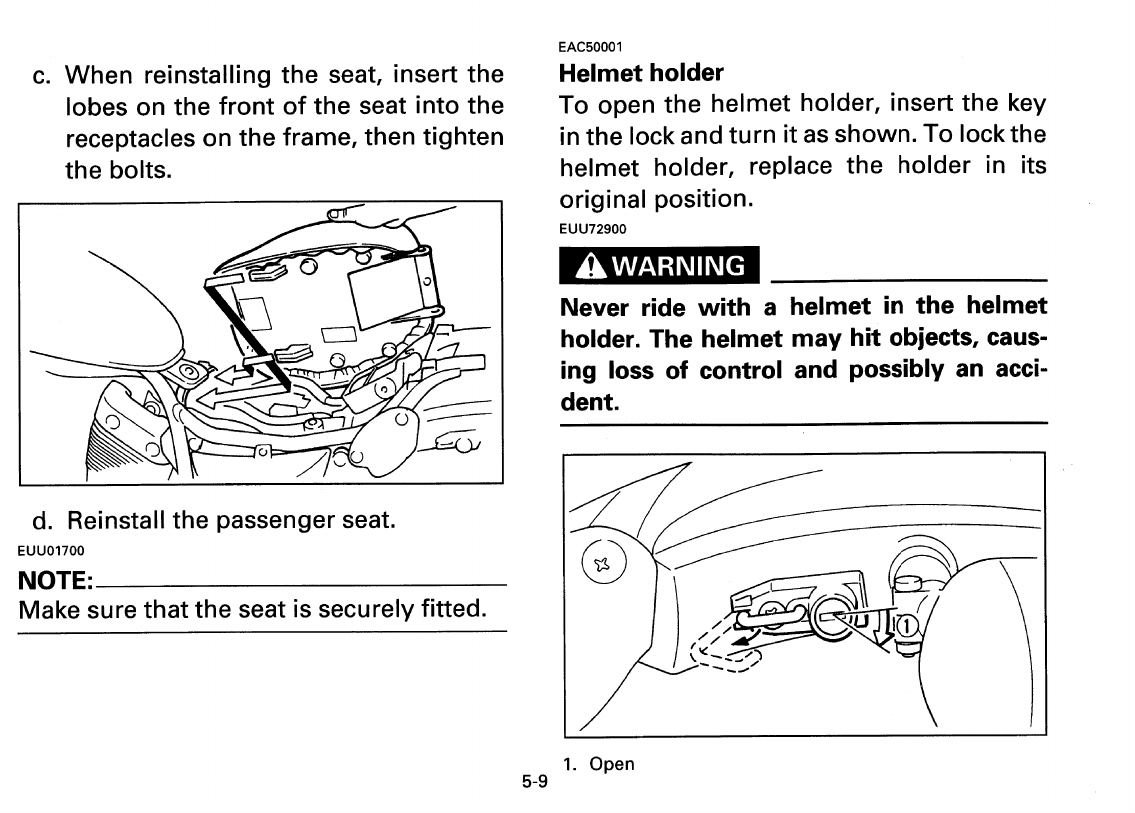 c. When reinstalling the seat, insert the lobes on the front of the seat into the receptacles on the frame, then tighten the bolts.

d. Reinstall the passenger seat.

EUU01700

NOTE:

Make sure that the seat is securely fitted.

EAC50001

Helmet holder

To open the helmet holder, insert the key in the lock and turn it as shown. To lock the helmet holder, replace the holder in its original position.

EUU72900

WARNING

Never ride with a helmet in the helmet holder. The helmet may hit objects, causing loss of control and possibly an accident.

1

1. Open

5-9